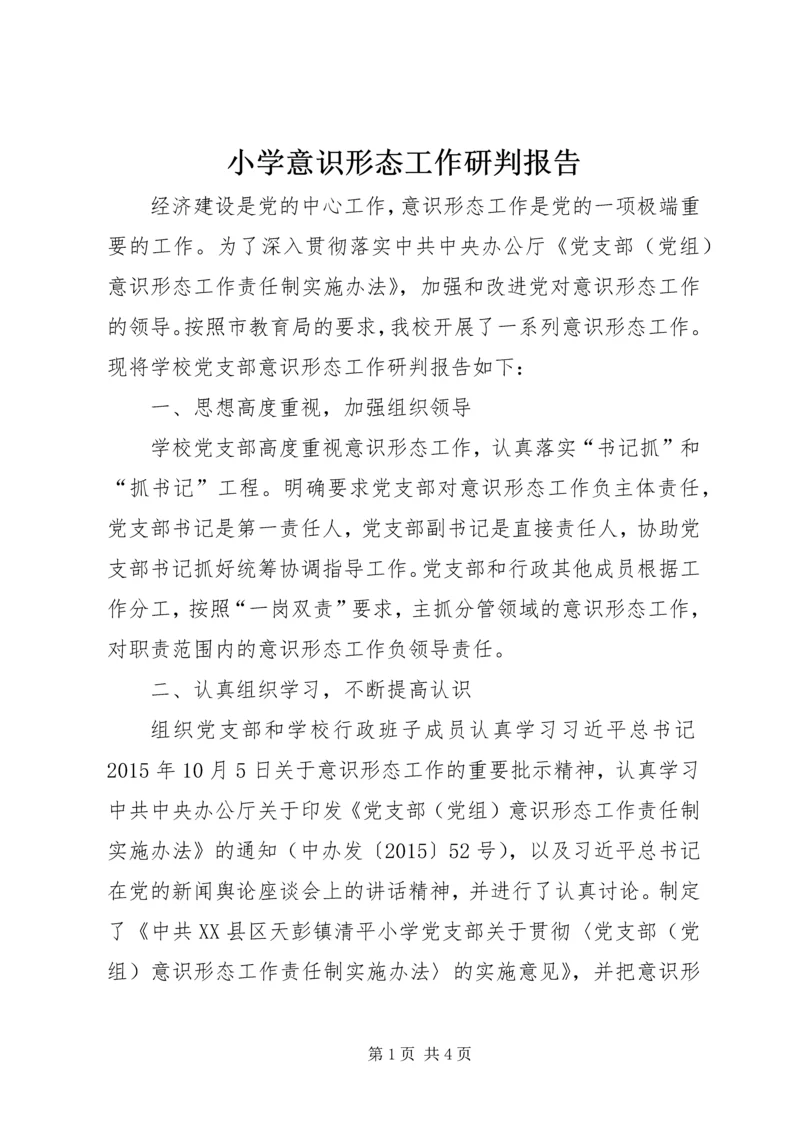 小学意识形态工作研判报告

经济建设是党的中心工作，意识形态工作是党的一项极端重要的工作。为了深入贯彻落实中共中央办公厅《党支部（党组）意识形态工作责任制实施办法》，加强和改进党对意识形态工作的领导。按照市教育局的要求，我校开展了一系列意识形态工作。现将学校党支部意识形态工作研判报告如下：

一、思想高度重视，加强组织领导

学校党支部高度重视意识形态工作，认真落实“书记抓”和“抓书记”工程。明确要求党支部对意识形态工作负主体责任，党支部书记是第一责任人，党支部副书记是直接责任人，协助党支部书记抓好统筹协调指导工作。党支部和行政其他成员根据工作分工，按照“一岗双责”要求，主抓分管领域的意识形态工作，对职责范围内的意识形态工作负领导责任。

二、认真组织学习，不断提高认识

组织党支部和学校行政班子成员认真学习习近平总书记2015年10月5日关于意识形态工作的重要批示精神，认真学习中共中央办公厅关于印发《党支部（党组）意识形态工作责任制实施办法》的通知（中办发〔2015〕52号），以及习近平总书记在党的新闻舆论座谈会上的讲话精神，并进行了认真讨论。制定了《中共XX县区天彭镇清平小学党支部关于贯彻〈党支部（党组）意识形态工作责任制实施办法〉的实施意见》，并把意识形

第1页 共4页